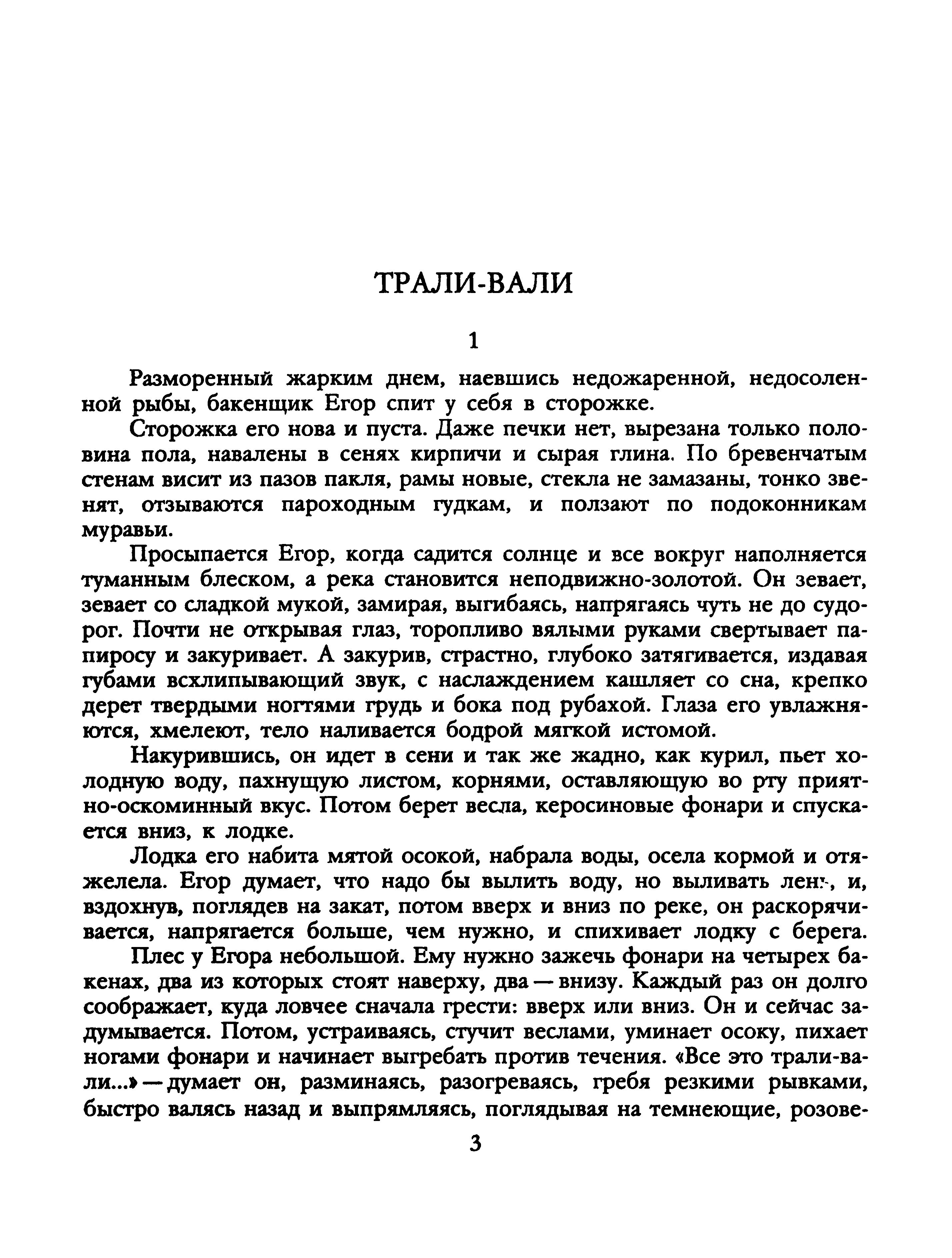 ТРАЛИ-ВАЛИ

1

Разморенный жарким днем, наевшись недожаренной, недосоленной рыбы, бакенщик Егор спит у себя в сторожке.

Сторожка его нова и пуста. Даже печки нет, вырезана только половина пола, навалены в сенях кирпичи и сырая глина. По бревенчатым стенам висит из пазов пакля, рамы новые, стекла не замазаны, тонко звенят, отзываются пароходным гудкам, и ползают по подоконникам муравьи.

Просыпается Егор, когда садится солнце и все вокруг наполняется туманным блеском, а река становится неподвижно-золотой. Он зевает, зевает со сладкой мукой, замирая, выгибаясь, напрягаясь чуть не до судорог. Почти не открывая глаз, торопливо вялыми руками свертывает папиросу и закуривает. А закурив, страстно, глубоко затягивается, издавая губами всхлипывающий звук, с наслаждением кашляет со сна, крепко дерет твердыми ногтями грудь и бока под рубахой. Глаза его увлажняются, хмелеют, тело наливается бодрой мягкой истомой.

Накурившись, он идет в сени и так же жадно, как курил, пьет холодную воду, пахнущую листом, корнями, оставляющую во рту приятно-оскоминный вкус. Потом берет весла, керосиновые фонари и спускается вниз, к лодке.

Лодка его набита мятой осокой, набрала воды, осела кормой и отяжелела. Егор думает, что надо бы вылить воду, но выливать лень, и, вздохнув, поглядев на закат, потом вверх и вниз по реке, он раскорячивается, напрягается больше, чем нужно, и спихивает лодку с берега.

Плес у Егора небольшой. Ему нужно зажечь фонари на четырех бакенах, два из которых стоят наверху, два — внизу. Каждый раз он долго соображает, куда ловчее сначала грести: вверх или вниз. Он и сейчас задумывается. Потом, устраиваясь, стучит веслами, уминает осоку, пихает ногами фонари и начинает выгребать против течения. «Все это трали-вали...» — думает он, разминаясь, разогреваясь, гребя резкими рывками, быстро валясь назад и выпрямляясь, поглядывая на темнеющие, розове-

3